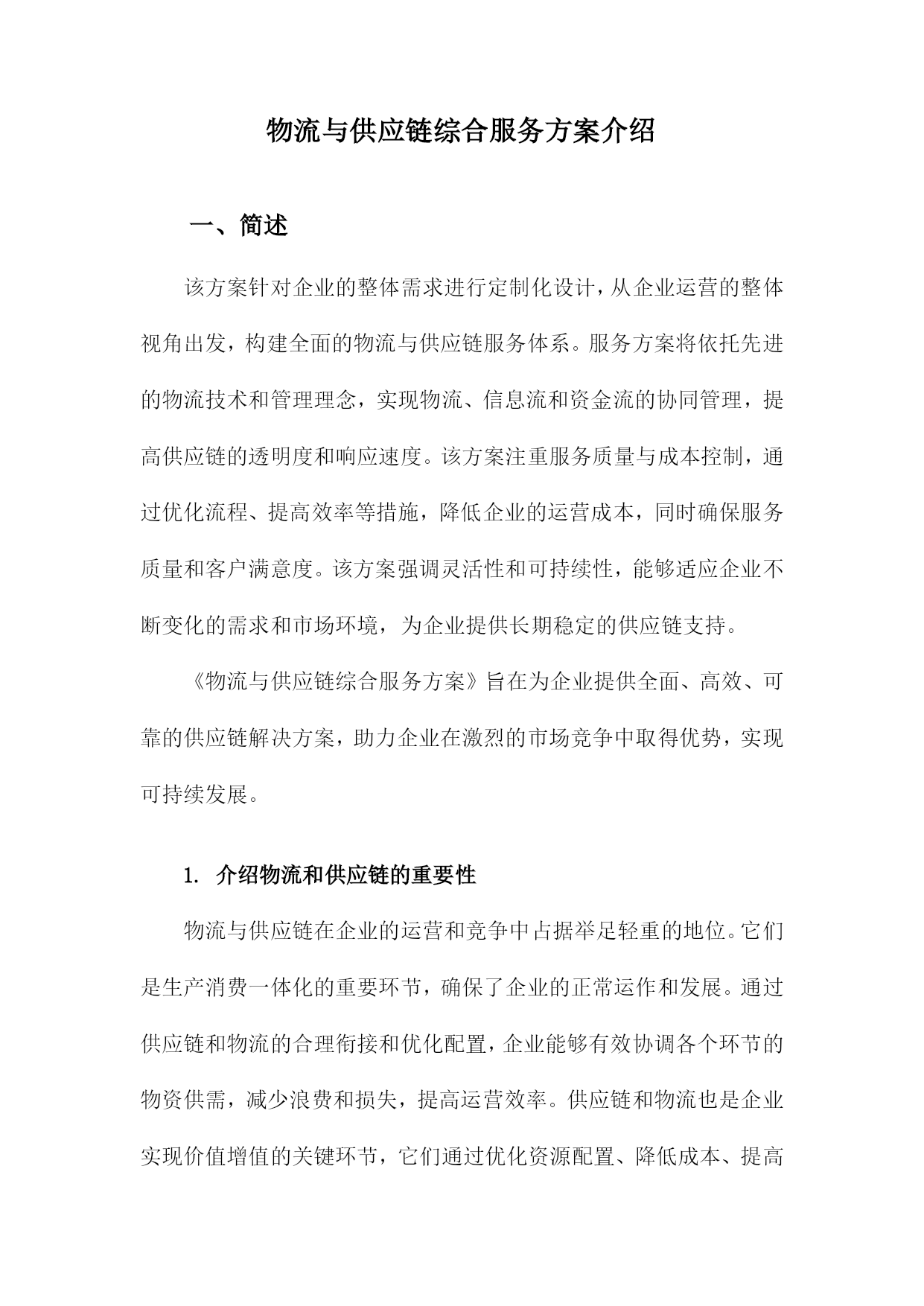 物流与供应链综合服务方案介绍

一、简述

该方案针对企业的整体需求进行定制化设计，从企业运营的整体视角出发，构建全面的物流与供应链服务体系。服务方案将依托先进的物流技术和管理理念，实现物流、信息流和资金流的协同管理，提高供应链的透明度和响应速度。该方案注重服务质量与成本控制，通过优化流程、提高效率等措施，降低企业的运营成本，同时确保服务质量和客户满意度。该方案强调灵活性和可持续性，能够适应企业不断变化的需求和市场环境，为企业提供长期稳定的供应链支持。

《物流与供应链综合服务方案》旨在为企业提供全面、高效、可靠的供应链解决方案，助力企业在激烈的市场竞争中取得优势，实现可持续发展。

1. 介绍物流和供应链的重要性

物流与供应链在企业的运营和竞争中占据举足轻重的地位。它们是生产消费一体化的重要环节，确保了企业的正常运作和发展。通过供应链和物流的合理衔接和优化配置，企业能够有效协调各个环节的物资供需，减少浪费和损失，提高运营效率。供应链和物流也是企业实现价值增值的关键环节，它们通过优化资源配置、降低成本、提高